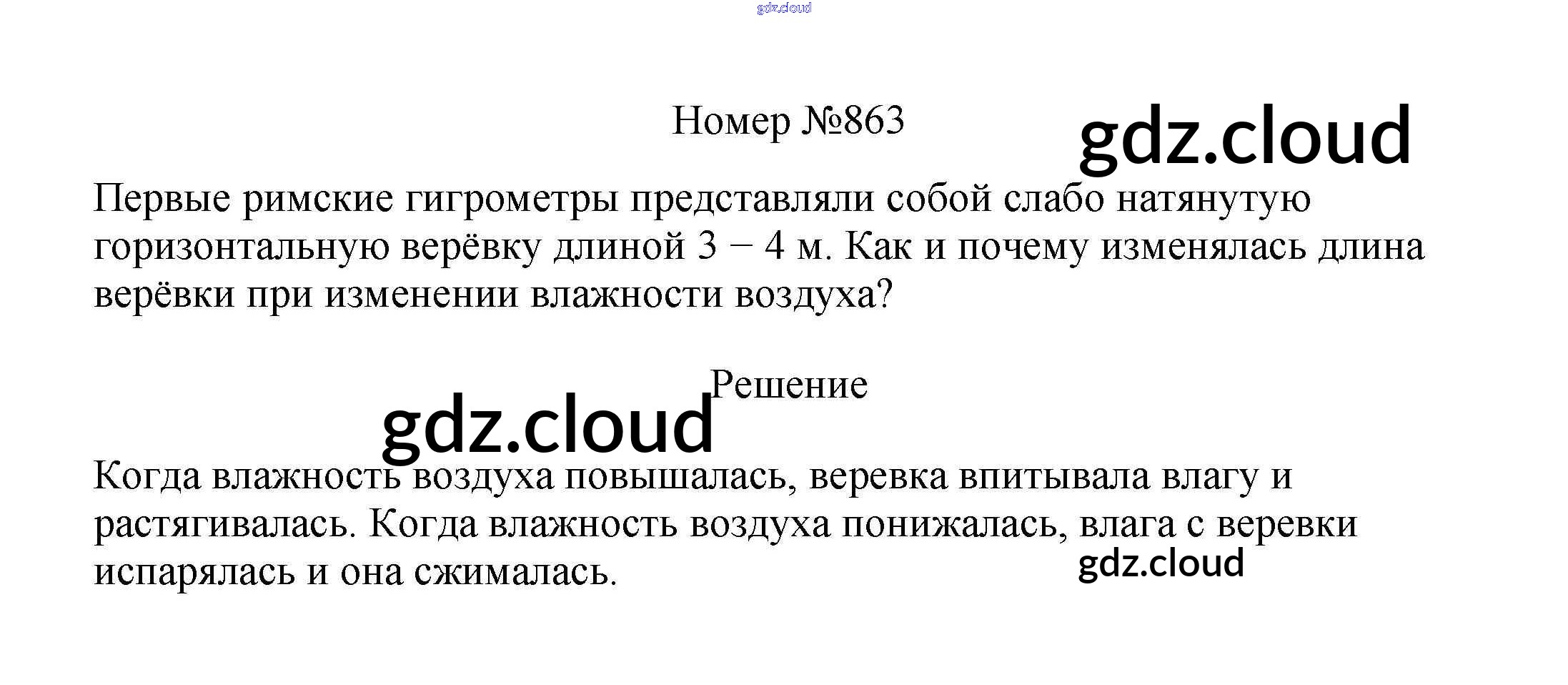 Номер №863

Первые римские гигрометры представляли собой слабо натянутую горизонтальную верёвку длиной 3 − 4 м. Как и почему изменялась длина верёвки при изменении влажности воздуха?

Решение

Когда влажность воздуха повышалась, веревка впитывала влагу и растягивалась. Когда влажность воздуха понижалась, влага с веревки испарялась и она сжималась.

gdz.cloud